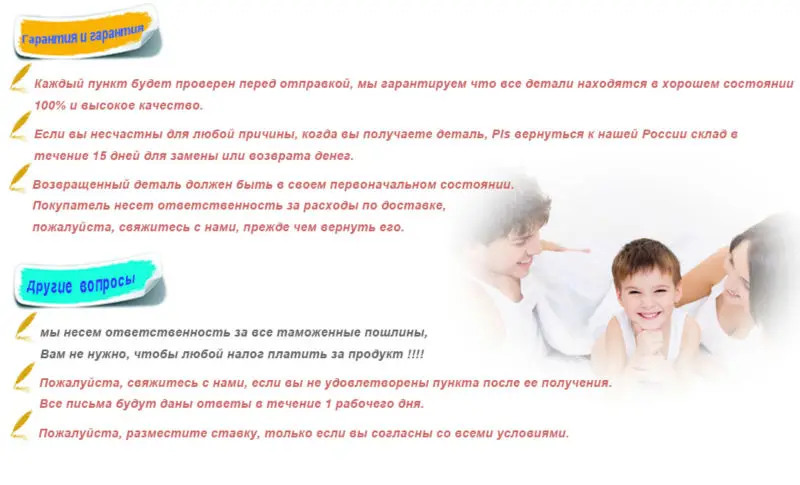 Гарантия и гарантия

Каждый пункт будет проверен перед отправкой, мы гарантируем что все детали находятся в хорошем состоянии 100% и высокое качество.

Если вы несчастны для любой причины, когда вы получаете деталь, Pls вернуться к нашей России склад в течение 15 дней для замены или возврата денег.

Возвращенный деталь должен быть в своем первоначальном состоянии.
Покупатель несет ответственность за расходы по доставке,
пожалуйста, свяжитесь с нами, прежде чем вернуть его.

Другие вопросы

мы несем ответственность за все таможенные пошлины,
Вам не нужно, чтобы любой налог платить за продукт !!!!

Пожалуйста, свяжитесь с нами, если вы не удовлетворены пункта после ее получения.
Все письма будут даны ответы в течение 1 рабочего дня.

Пожалуйста, разместите ставку, только если вы согласны со всеми условиями.